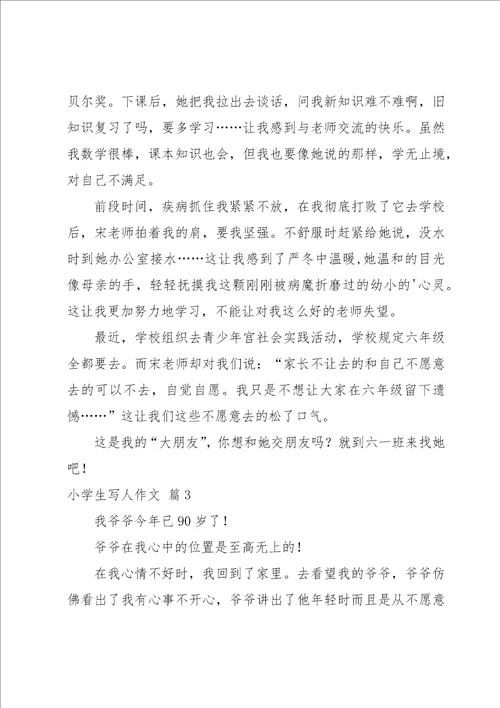 贝尔奖。下课后，她把我拉出去谈话，问我新知识难不难啊，旧知识复习了吗，要多学习……让我感到与老师交流的快乐。虽然我数学很棒，课本知识也会，但我也要像她说的那样，学无止境，对自己不满足。

前段时间，疾病抓住我紧紧不放，在我彻底打败了它去学校后，宋老师拍着我的肩，要我坚强。不舒服时赶紧给她说，没水时到她办公室接水……这让我感到了严冬中温暖,她温和的目光像母亲的手，轻轻抚摸我这颗刚刚被病魔折磨过的幼小的'心灵。这让我更加努力地学习，不能让对我这么好的老师失望。

最近，学校组织去青少年宫社会实践活动，学校规定六年级全都要去。而宋老师却对我们说：“家长不让去的和自己不愿意去的可以不去，自觉自愿。我只是不想让大家在六年级留下遗憾……”这让我们这些不愿意去的松了口气。

这是我的“大朋友”，你想和她交朋友吗？就到六一班来找她吧！

小学生写人作文 篇3

我爷爷今年已90岁了！

爷爷在我心中的位置是至高无上的！

在我心情不好时，我回到了家里。去看望我的爷爷，爷爷仿佛看出了我有心事不开心，爷爷讲出了他年轻时而且是从不愿意